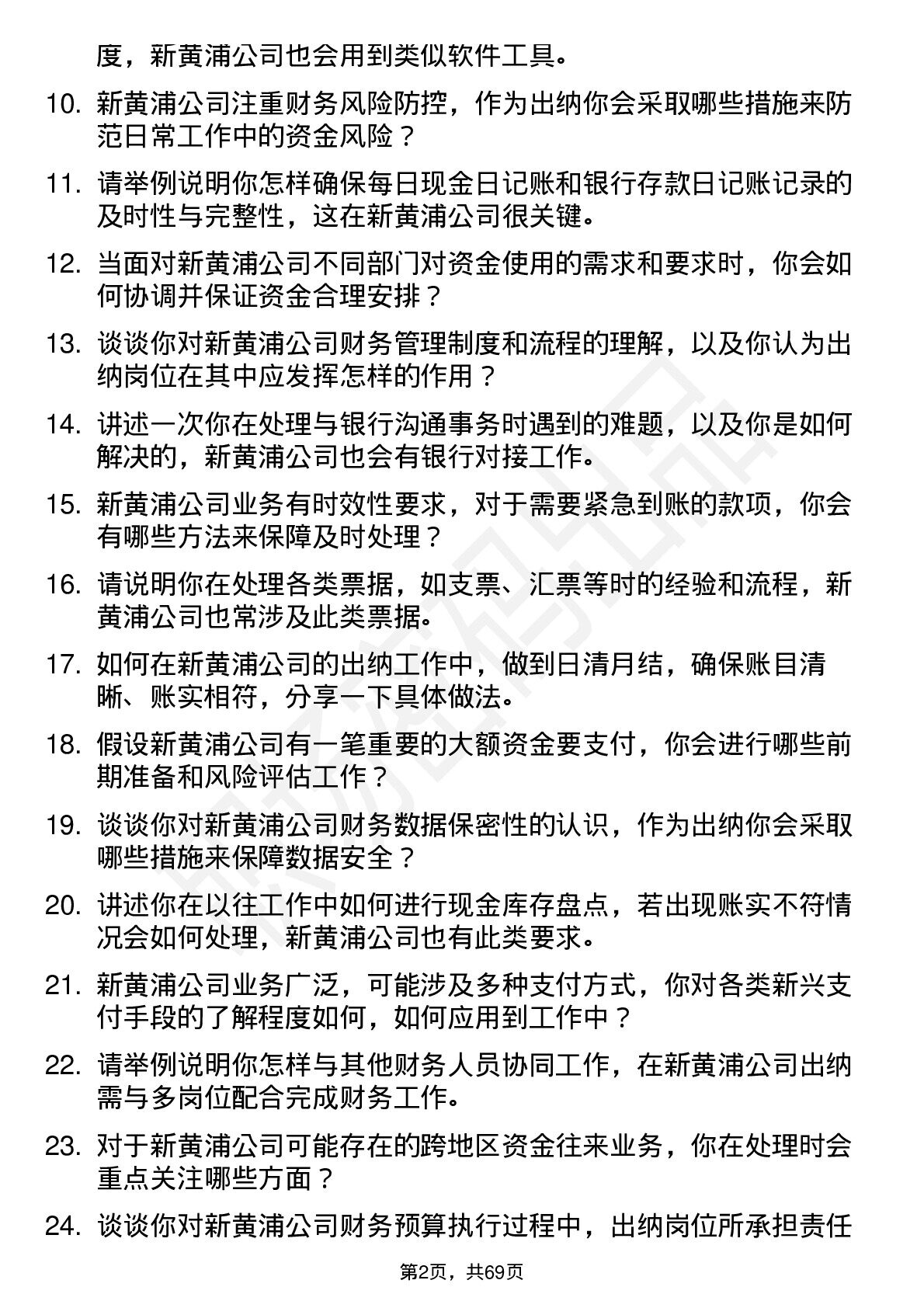 度，新黄浦公司也会用到类似软件工具。

10. 新黄浦公司注重财务风险防控，作为出纳你会采取哪些措施来防范日常工作中的资金风险？

11. 请举例说明你怎样确保每日现金日记账和银行存款日记账记录的及时性与完整性，这在新黄浦公司很关键。

12. 当面对新黄浦公司不同部门对资金使用的需求和要求时，你会如何协调并保证资金合理安排？

13. 谈谈你对新黄浦公司财务管理制度和流程的理解，以及你认为出纳岗位在其中应发挥怎样的作用？

14. 讲述一次你在处理与银行沟通事务时遇到的难题，以及你是如何解决的，新黄浦公司也会有银行对接工作。

15. 新黄浦公司业务有时效性要求，对于需要紧急到账的款项，你会有哪些方法来保障及时处理？

16. 请说明你在处理各类票据，如支票、汇票等时的经验和流程，新黄浦公司也常涉及此类票据。

17. 如何在新黄浦公司的出纳工作中，做到日清月结，确保账目清晰、账实相符，分享一下具体做法。

18. 假设新黄浦公司有一笔重要的大额资金要支付，你会进行哪些前期准备和风险评估工作？

19. 谈谈你对新黄浦公司财务数据保密性的认识，作为出纳你会采取哪些措施来保障数据安全？

20. 讲述你在以往工作中如何进行现金库存盘点，若出现账实不符情况会如何处理，新黄浦公司也有此类要求。

21. 新黄浦公司业务广泛，可能涉及多种支付方式，你对各类新兴支付手段的了解程度如何，如何应用到工作中？

22. 请举例说明你怎样与其他财务人员协同工作，在新黄浦公司出纳需与多岗位配合完成财务工作。

23. 对于新黄浦公司可能存在的跨地区资金往来业务，你在处理时会重点关注哪些方面？

24. 谈谈你对新黄浦公司财务预算执行过程中，出纳岗位所承担责任

第2页，共69页